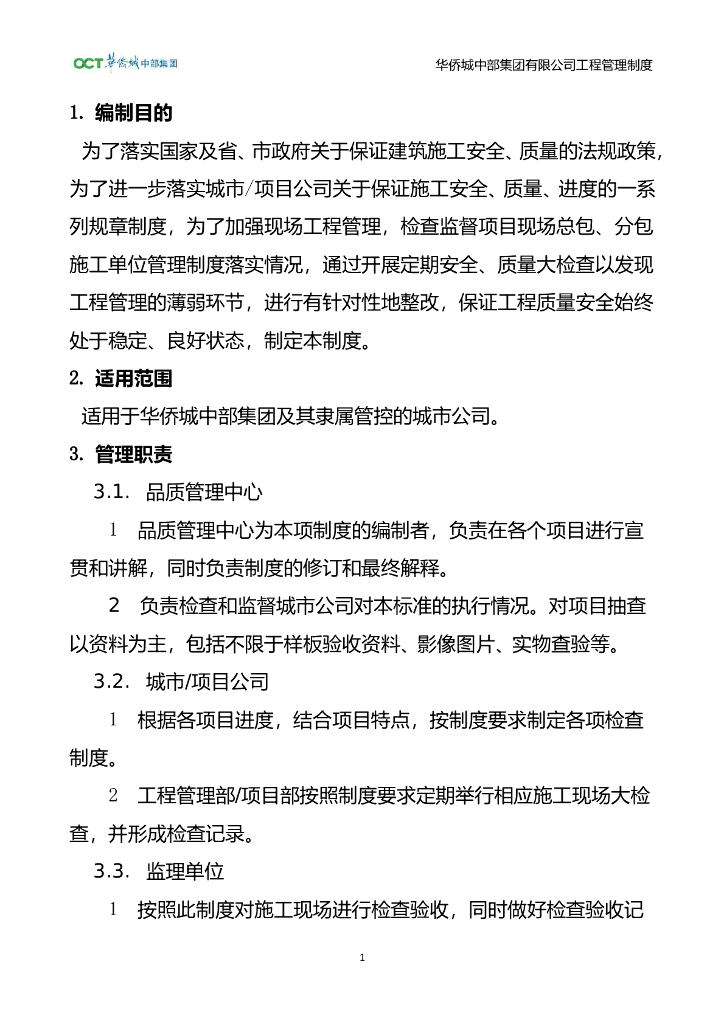 OCT 华侨城 中部集团

华侨城中部集团有限公司工程管理制度

1. 编制目的

为了落实国家及省、市政府关于保证建筑施工安全、质量的法规政策，为了进一步落实城市/项目公司关于保证施工安全、质量、进度的一系列规章制度，为了加强现场工程管理，检查监督项目现场总包、分包施工单位管理制度落实情况，通过开展定期安全、质量大检查以发现工程管理的薄弱环节，进行有针对性地整改，保证工程质量安全始终处于稳定、良好状态，制定本制度。

2. 适用范围

适用于华侨城中部集团及其隶属管控的城市公司。

3. 管理职责

3.1. 品质管理中心

1 品质管理中心为本项制度的编制者，负责在各个项目进行宣贯和讲解，同时负责制度的修订和最终解释。

2 负责检查和监督城市公司对本标准的执行情况。对项目抽查以资料为主，包括不限于样板验收资料、影像图片、实物查验等。

3.2. 城市/项目公司

1 根据各项目进度，结合项目特点，按制度要求制定各项检查制度。

2 工程管理部/项目部按照制度要求定期举行相应施工现场大检查，并形成检查记录。

3.3. 监理单位

1 按照此制度对施工现场进行检查验收，同时做好检查验收记

1